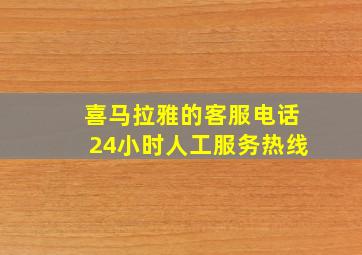 喜马拉雅的客服电话
24小时人工服务热线